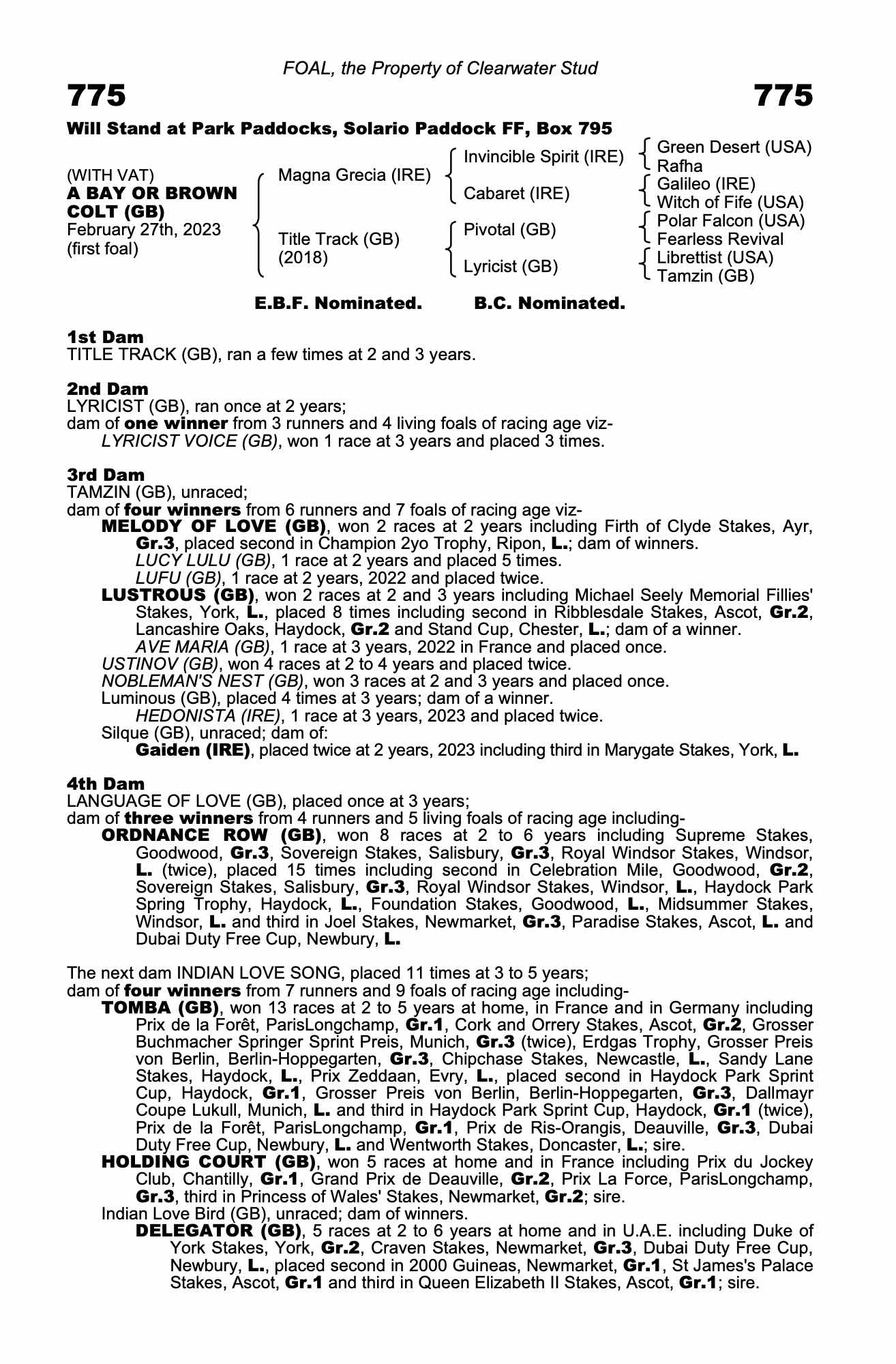 FOAL, the Property of Clearwater Stud

775

775

Will Stand at Park Paddocks, Solario Paddock FF, Box 795

(WITH VAT)
A BAY OR BROWN COLT (GB)
February 27th, 2023
(first foal)

Magna Grecia (IRE)

Title Track (GB)
(2018)

Invincible Spirit (IRE)

Cabaret (IRE)

Pivotal (GB)

Lyricist (GB)

Green Desert (USA)
Rafha
Galileo (IRE)
Witch of Fife (USA)
Polar Falcon (USA)
Fearless Revival
Librettist (USA)
Tamzin (GB)

E.B.F. Nominated. B.C. Nominated.

1st Dam
TITLE TRACK (GB), ran a few times at 2 and 3 years.

2nd Dam
LYRICIST (GB), ran once at 2 years;
dam of one winner from 3 runners and 4 living foals of racing age viz-
LYRICIST VOICE (GB), won 1 race at 3 years and placed 3 times.

3rd Dam
TAMZIN (GB), unraced;
dam of four winners from 6 runners and 7 foals of racing age viz-
MELODY OF LOVE (GB), won 2 races at 2 years including Firth of Clyde Stakes, Ayr, Gr.3, placed second in Champion 2yo Trophy, Ripon, L.; dam of winners.
LUCY LULU (GB), 1 race at 2 years and placed 5 times.
LUFU (GB), 1 race at 2 years, 2022 and placed twice.
LUSTROUS (GB), won 2 races at 2 and 3 years including Michael Seely Memorial Fillies' Stakes, York, L., placed 8 times including second in Ribblesdale Stakes, Ascot, Gr.2, Lancashire Oaks, Haydock, Gr.2 and Stand Cup, Chester, L.; dam of a winner.
AVE MARIA (GB), 1 race at 3 years, 2022 in France and placed once.
USTINOV (GB), won 4 races at 2 to 4 years and placed twice.
NOBLEMAN'S NEST (GB), won 3 races at 2 and 3 years and placed once.
Luminous (GB), placed 4 times at 3 years; dam of a winner.
HEDONISTA (IRE), 1 race at 3 years, 2023 and placed twice.
Silque (GB), unraced; dam of:
Gaiden (IRE), placed twice at 2 years, 2023 including third in Marygate Stakes, York, L.

4th Dam
LANGUAGE OF LOVE (GB), placed once at 3 years;
dam of three winners from 4 runners and 5 living foals of racing age including-
ORDNANCE ROW (GB), won 8 races at 2 to 6 years including Supreme Stakes, Goodwood, Gr.3, Sovereign Stakes, Salisbury, Gr.3, Royal Windsor Stakes, Windsor, L. (twice), placed 15 times including second in Celebration Mile, Goodwood, Gr.2, Sovereign Stakes, Salisbury, Gr.3, Royal Windsor Stakes, Windsor, L., Haydock Park Spring Trophy, Haydock, L., Foundation Stakes, Goodwood, L., Midsummer Stakes, Windsor, L. and third in Joel Stakes, Newmarket, Gr.3, Paradise Stakes, Ascot, L. and Dubai Duty Free Cup, Newbury, L.

The next dam INDIAN LOVE SONG, placed 11 times at 3 to 5 years;
dam of four winners from 7 runners and 9 foals of racing age including-
TOMBA (GB), won 13 races at 2 to 5 years at home, in France and in Germany including Prix de la Forêt, ParisLongchamp, Gr.1, Cork and Orrery Stakes, Ascot, Gr.2, Grosser Buchmacher Springer Sprint Preis, Munich, Gr.3 (twice), Erdgas Trophy, Grosser Preis von Berlin, Berlin-Hoppegarten, Gr.3, Chipchase Stakes, Newcastle, L., Sandy Lane Stakes, Haydock, L., Prix Zeddaan, Evry, L., placed second in Haydock Park Sprint Cup, Haydock, Gr.1, Grosser Preis von Berlin, Berlin-Hoppegarten, Gr.3, Dallmayr Coupe Lukull, Munich, L. and third in Haydock Park Sprint Cup, Haydock, Gr.1 (twice), Prix de la Forêt, ParisLongchamp, Gr.1, Prix de Ris-Orangis, Deauville, Gr.3, Dubai Duty Free Cup, Newbury, L. and Wentworth Stakes, Doncaster, L.; sire.
HOLDING COURT (GB), won 5 races at home and in France including Prix du Jockey Club, Chantilly, Gr.1, Grand Prix de Deauville, Gr.2, Prix La Force, ParisLongchamp, Gr.3, third in Princess of Wales' Stakes, Newmarket, Gr.2; sire.
Indian Love Bird (GB), unraced; dam of winners.
DELEGATOR (GB), 5 races at 2 to 6 years at home and in U.A.E. including Duke of York Stakes, York, Gr.2, Craven Stakes, Newmarket, Gr.3, Dubai Duty Free Cup, Newbury, L., placed second in 2000 Guineas, Newmarket, Gr.1, St James's Palace Stakes, Ascot, Gr.1 and third in Queen Elizabeth II Stakes, Ascot, Gr.1; sire.